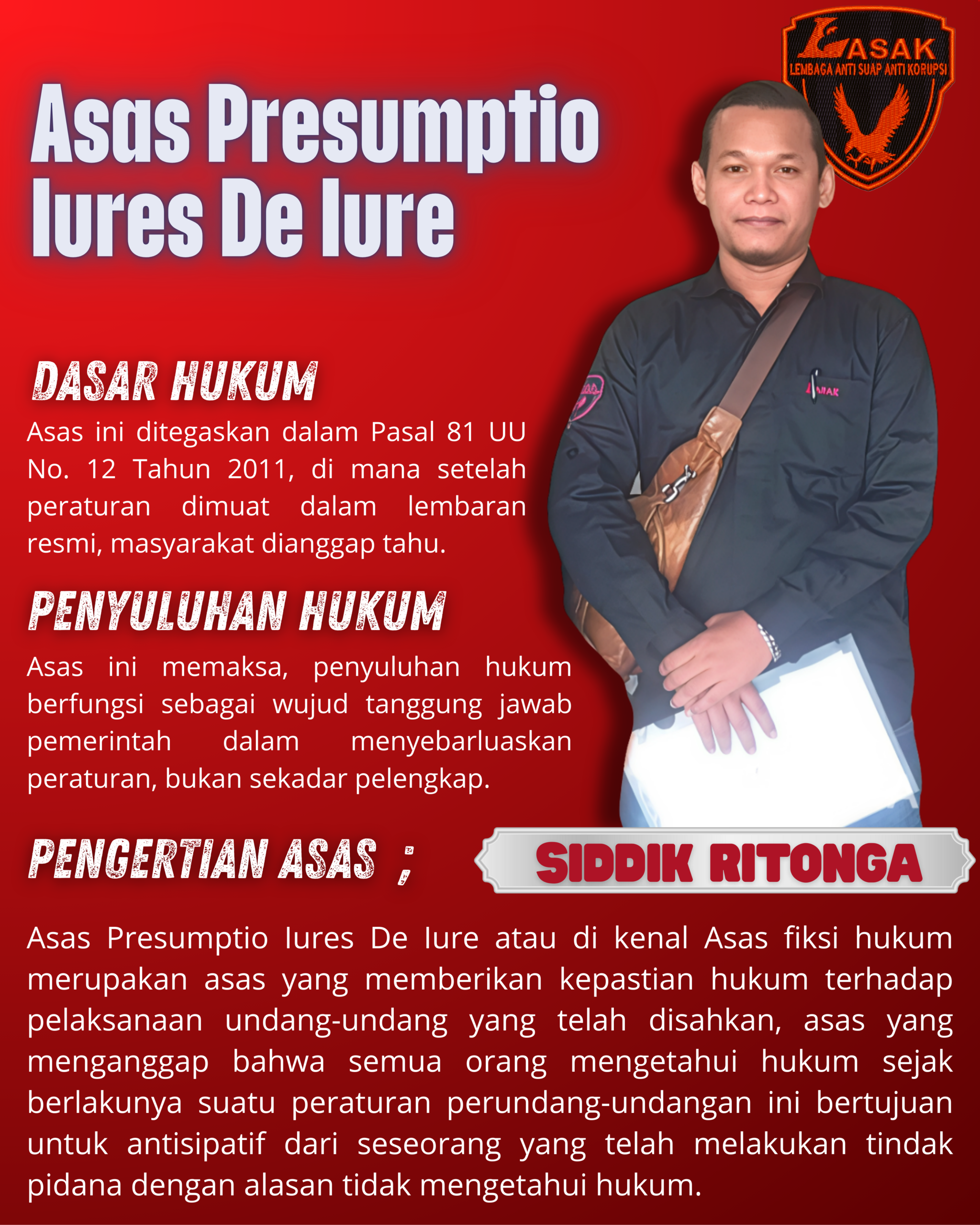 LASAK
LEMBAGA ANTI SUAP ANTI KORUPSI

Asas Presumptio Iures De Iure

DASAR HUKUM

Asas ini ditegaskan dalam Pasal 81 UU No. 12 Tahun 2011, di mana setelah peraturan dimuat dalam lembaran resmi, masyarakat dianggap tahu.

PENYULUHAN HUKUM

Asas ini memaksa, penyuluhan hukum berfungsi sebagai wujud tanggung jawab pemerintah dalam menyebarluaskan peraturan, bukan sekadar pelengkap.

PENGERTIAN ASAS ;

SIDDIK RITONGA

Asas Presumptio Iures De Iure atau di kenal Asas fiksi hukum merupakan asas yang memberikan kepastian hukum terhadap pelaksanaan undang-undang yang telah disahkan, asas yang menganggap bahwa semua orang mengetahui hukum sejak berlakunya suatu peraturan perundang-undangan ini bertujuan untuk antisipatif dari seseorang yang telah melakukan tindak pidana dengan alasan tidak mengetahui hukum.